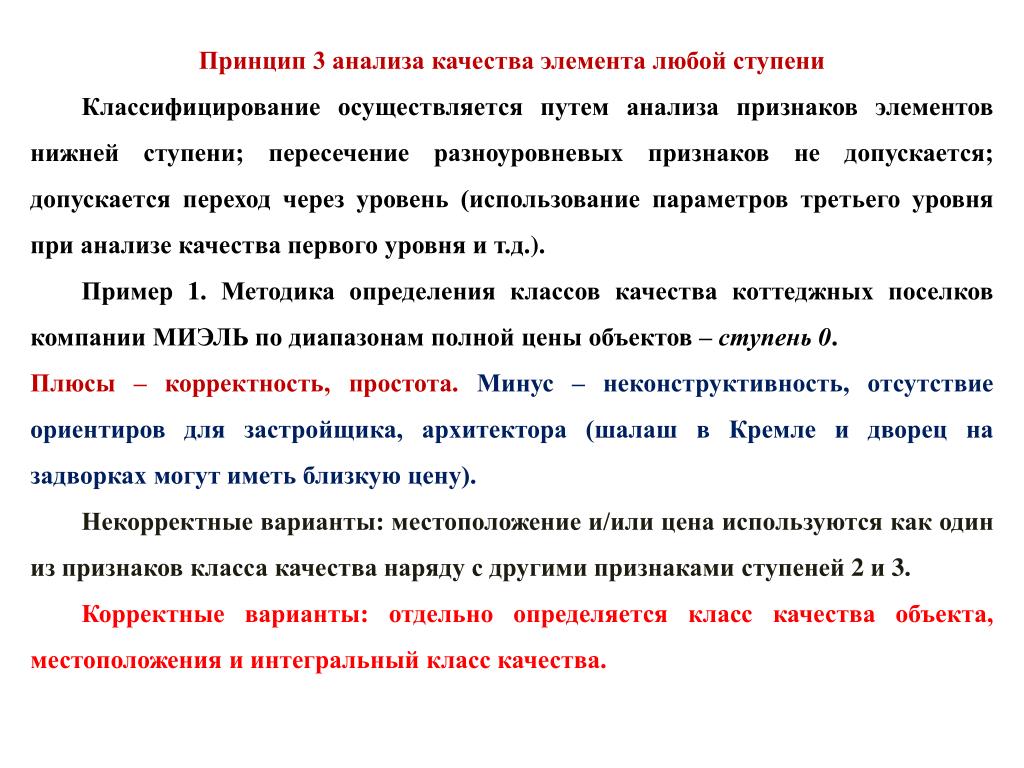 Принцип 3 анализа качества элемента любой ступени

Классифицирование осуществляется путем анализа признаков элементов нижней ступени; пересечение разноуровневых признаков не допускается; допускается переход через уровень (использование параметров третьего уровня при анализе качества первого уровня и т.д.).

Пример 1. Методика определения классов качества коттеджных поселков компании МИЭЛЬ по диапазонам полной цены объектов – ступень 0.

Плюсы – корректность, простота. Минус – неконструктивность, отсутствие ориентиров для застройщика, архитектора (шалаш в Кремле и дворец на задворках могут иметь близкую цену).

Некорректные варианты: местоположение и/или цена используются как один из признаков класса качества наряду с другими признаками ступеней 2 и 3.

Корректные варианты: отдельно определяется класс качества объекта, местоположения и интегральный класс качества.